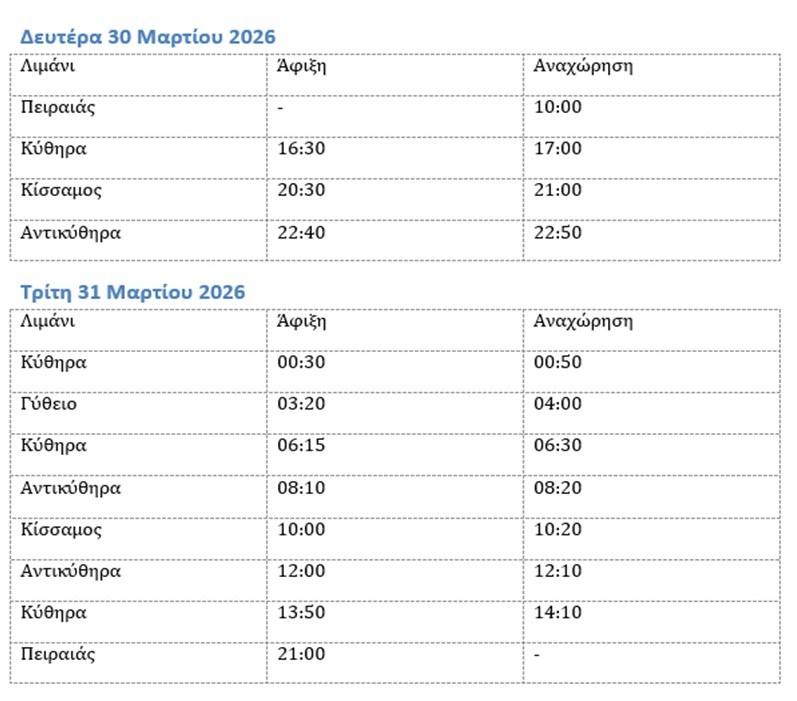 Δευτέρα 30 Μαρτίου 2026

| Λιμάνι | Άφιξη | Αναχώρηση |
|---|---|---|
| Πειραιάς | - | 10:00 |
| Κύθηρα | 16:30 | 17:00 |
| Κίσσαμος | 20:30 | 21:00 |
| Αντικύθηρα | 22:40 | 22:50 |

Τρίτη 31 Μαρτίου 2026

| Λιμάνι | Άφιξη | Αναχώρηση |
|---|---|---|
| Κύθηρα | 00:30 | 00:50 |
| Γύθειο | 03:20 | 04:00 |
| Κύθηρα | 06:15 | 06:30 |
| Αντικύθηρα | 08:10 | 08:20 |
| Κίσσαμος | 10:00 | 10:20 |
| Αντικύθηρα | 12:00 | 12:10 |
| Κύθηρα | 13:50 | 14:10 |
| Πειραιάς | 21:00 | - |